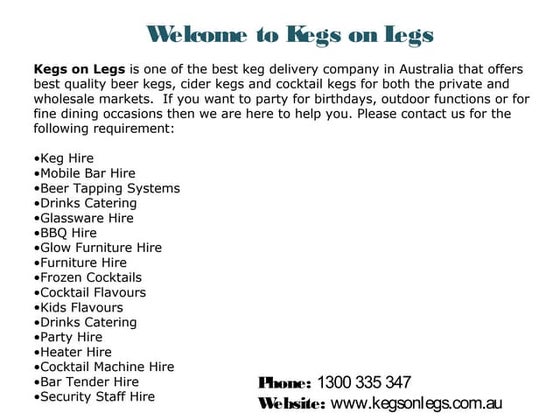 Welcome to Kegs on Legs

Kegs on Legs is one of the best keg delivery company in Australia that offers best quality beer kegs, cider kegs and cocktail kegs for both the private and wholesale markets. If you want to party for birthdays, outdoor functions or for fine dining occasions then we are here to help you. Please contact us for the following requirement:

•Keg Hire
•Mobile Bar Hire
•Beer Tapping Systems
•Drinks Catering
•Glassware Hire
•BBQ Hire
•Glow Furniture Hire
•Furniture Hire
•Frozen Cocktails
•Cocktail Flavours
•Kids Flavours
•Drinks Catering
•Party Hire
•Heater Hire
•Cocktail Machine Hire
•Bar Tender Hire
•Security Staff Hire

Phone: 1300 335 347
Website: www.kegsonlegs.com.au